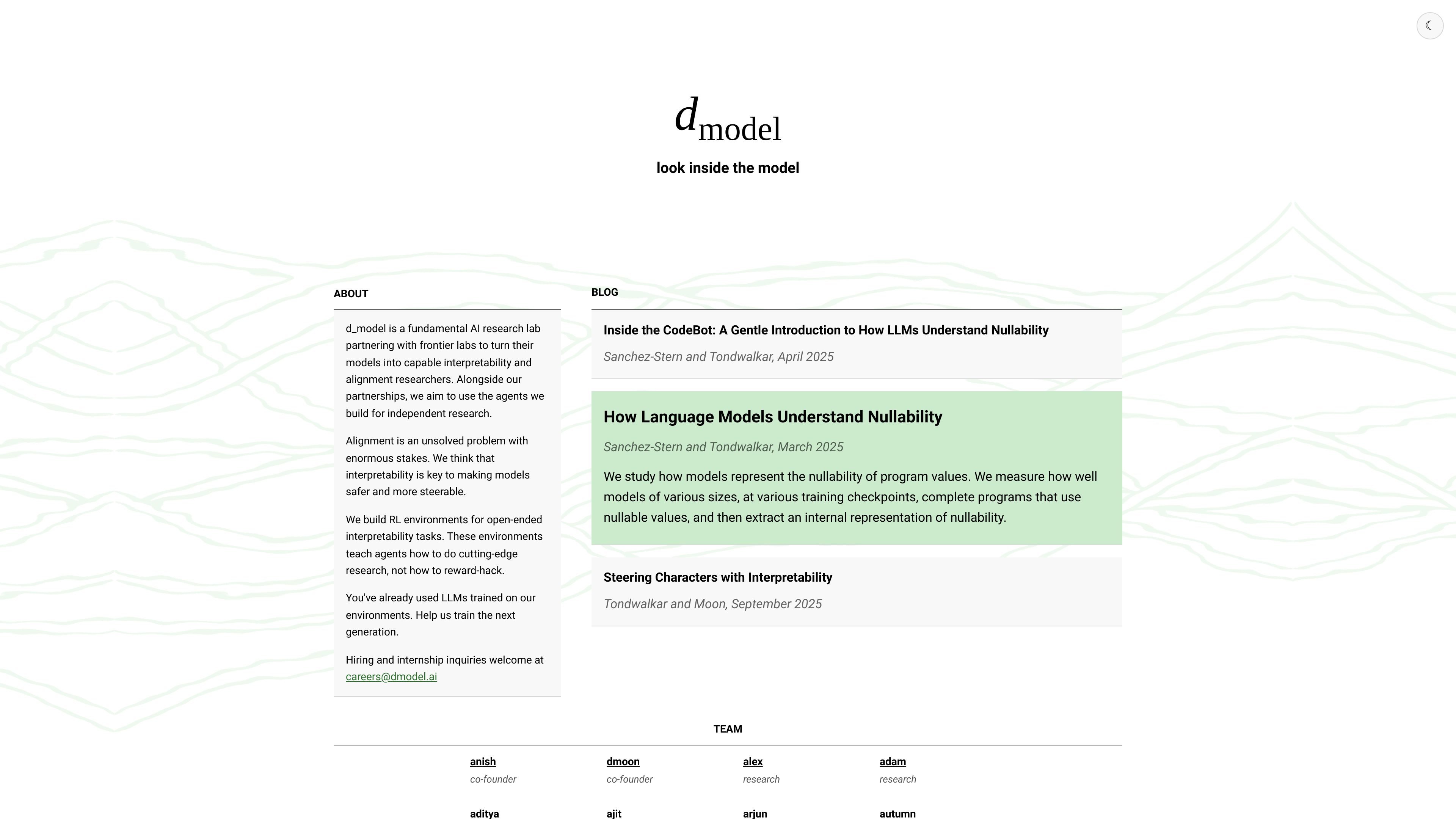 ☾

$d_{\text{model}}$

look inside the model

ABOUT

d_model is a fundamental AI research lab partnering with frontier labs to turn their models into capable interpretability and alignment researchers. Alongside our partnerships, we aim to use the agents we build for independent research.

Alignment is an unsolved problem with enormous stakes. We think that interpretability is key to making models safer and more steerable.

We build RL environments for open-ended interpretability tasks. These environments teach agents how to do cutting-edge research, not how to reward-hack.

You've already used LLMs trained on our environments. Help us train the next generation.

Hiring and internship inquiries welcome at careers@dmodel.ai

BLOG

Inside the CodeBot: A Gentle Introduction to How LLMs Understand Nullability

Sanchez-Stern and Tondwalkar, April 2025

How Language Models Understand Nullability

Sanchez-Stern and Tondwalkar, March 2025

We study how models represent the nullability of program values. We measure how well models of various sizes, at various training checkpoints, complete programs that use nullable values, and then extract an internal representation of nullability.

Steering Characters with Interpretability

Tondwalkar and Moon, September 2025

TEAM

anish
co-founder

dmoon
co-founder

alex
research

adam
research

aditya

ajit

arjun

autumn